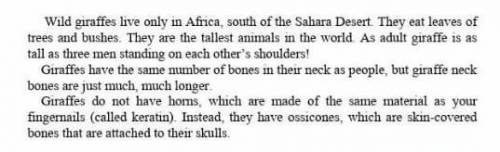 Wild giraffes live only in Africa, south of the Sahara Desert. They eat leaves of trees and bushes. They are the tallest animals in the world. As adult giraffe is as tall as three men standing on each other's shoulders!

Giraffes have the same number of bones in their neck as people, but giraffe neck bones are just much, much longer.

Giraffes do not have horns, which are made of the same material as your fingernails (called keratin). Instead, they have ossicones, which are skin-covered bones that are attached to their skulls.